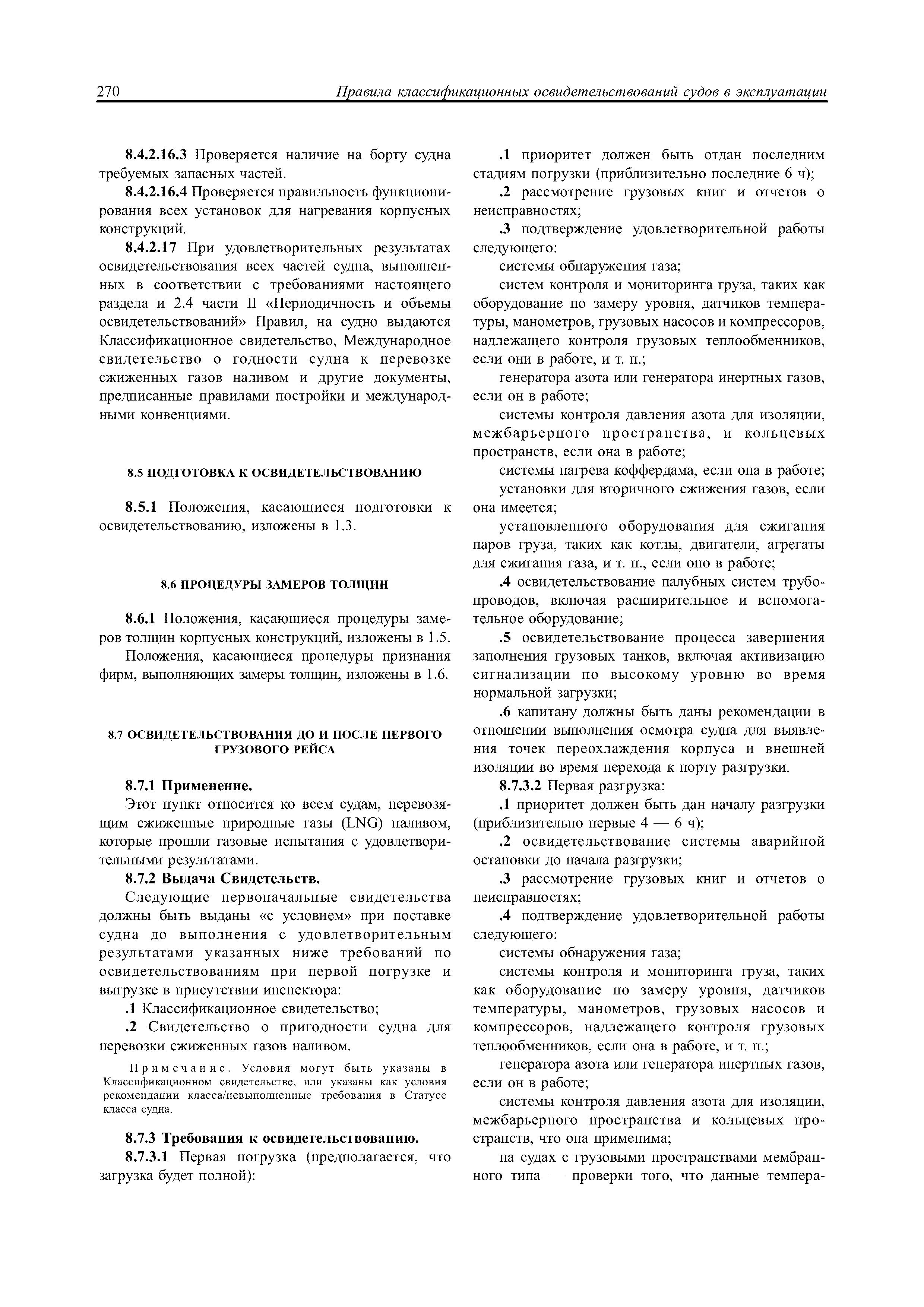 270 Правила классификационных освидетельствований судов в эксплуатации

8.4.2.16.3 Проверяется наличие на борту судна требуемых запасных частей.

8.4.2.16.4 Проверяется правильность функционирования всех установок для нагревания корпусных конструкций.

8.4.2.17 При удовлетворительных результатах освидетельствования всех частей судна, выполненных в соответствии с требованиями настоящего раздела и 2.4 части II «Периодичность и объемы освидетельствований» Правил, на судно выдаются Классификационное свидетельство, Международное свидетельство о годности судна к перевозке сжиженных газов наливом и другие документы, предписанные правилами постройки и международными конвенциями.

8.5 ПОДГОТОВКА К ОСВИДЕТЕЛЬСТВОВАНИЮ

8.5.1 Положения, касающиеся подготовки к освидетельствованию, изложены в 1.3.

8.6 ПРОЦЕДУРЫ ЗАМЕРОВ ТОЛЩИН

8.6.1 Положения, касающиеся процедуры замеров толщин корпусных конструкций, изложены в 1.5.

Положения, касающиеся процедуры признания фирм, выполняющих замеры толщин, изложены в 1.6.

8.7 ОСВИДЕТЕЛЬСТВОВАНИЯ ДО И ПОСЛЕ ПЕРВОГО ГРУЗОВОГО РЕЙСА

8.7.1 Применение.

Этот пункт относится ко всем судам, перевозящим сжиженные природные газы (LNG) наливом, которые прошли газовые испытания с удовлетворительными результатами.

8.7.2 Выдача Свидетельств.

Следующие первоначальные свидетельства должны быть выданы «с условием» при поставке судна до выполнения с удовлетворительным результатами указанных ниже требований по освидетельствованиям при первой погрузке и выгрузке в присутствии инспектора:

.1 Классификационное свидетельство;

.2 Свидетельство о пригодности судна для перевозки сжиженных газов наливом.

Примечание. Условия могут быть указаны в Классификационном свидетельстве, или указаны как условия рекомендации класса/невыполненные требования в Статусе класса судна.

8.7.3 Требования к освидетельствованию.

8.7.3.1 Первая погрузка (предполагается, что загрузка будет полной):

.1 приоритет должен быть отдан последним стадиям погрузки (приблизительно последние 6 ч);

.2 рассмотрение грузовых книг и отчетов о неисправностях;

.3 подтверждение удовлетворительной работы следующего:

системы обнаружения газа;

систем контроля и мониторинга груза, таких как оборудование по замеру уровня, датчиков температуры, манометров, грузовых насосов и компрессоров, надлежащего контроля грузовых теплообменников, если они в работе, и т. п.;

генератора азота или генератора инертных газов, если он в работе;

системы контроля давления азота для изоляции, межбарьерного пространства, и кольцевых пространств, если она в работе;

системы нагрева коффердама, если она в работе;

установки для вторичного сжижения газов, если она имеется;

установленного оборудования для сжигания паров груза, таких как котлы, двигатели, агрегаты для сжигания газа, и т. п., если оно в работе;

.4 освидетельствование палубных систем трубопроводов, включая расширительное и вспомогательное оборудование;

.5 освидетельствование процесса завершения заполнения грузовых танков, включая активизацию сигнализации по высокому уровню во время нормальной загрузки;

.6 капитану должны быть даны рекомендации в отношении выполнения осмотра судна для выявления точек переохлаждения корпуса и внешней изоляции во время перехода к порту разгрузки.

8.7.3.2 Первая разгрузка:

.1 приоритет должен быть дан началу разгрузки (приблизительно первые 4 — 6 ч);

.2 освидетельствование системы аварийной остановки до начала разгрузки;

.3 рассмотрение грузовых книг и отчетов о неисправностях;

.4 подтверждение удовлетворительной работы следующего:

системы обнаружения газа;

системы контроля и мониторинга груза, таких как оборудование по замеру уровня, датчиков температуры, манометров, грузовых насосов и компрессоров, надлежащего контроля грузовых теплообменников, если она в работе, и т. п.;

генератора азота или генератора инертных газов, если он в работе;

системы контроля давления азота для изоляции, межбарьерного пространства и кольцевых пространств, что она применима;

на судах с грузовыми пространствами мембранного типа — проверки того, что данные темпера-